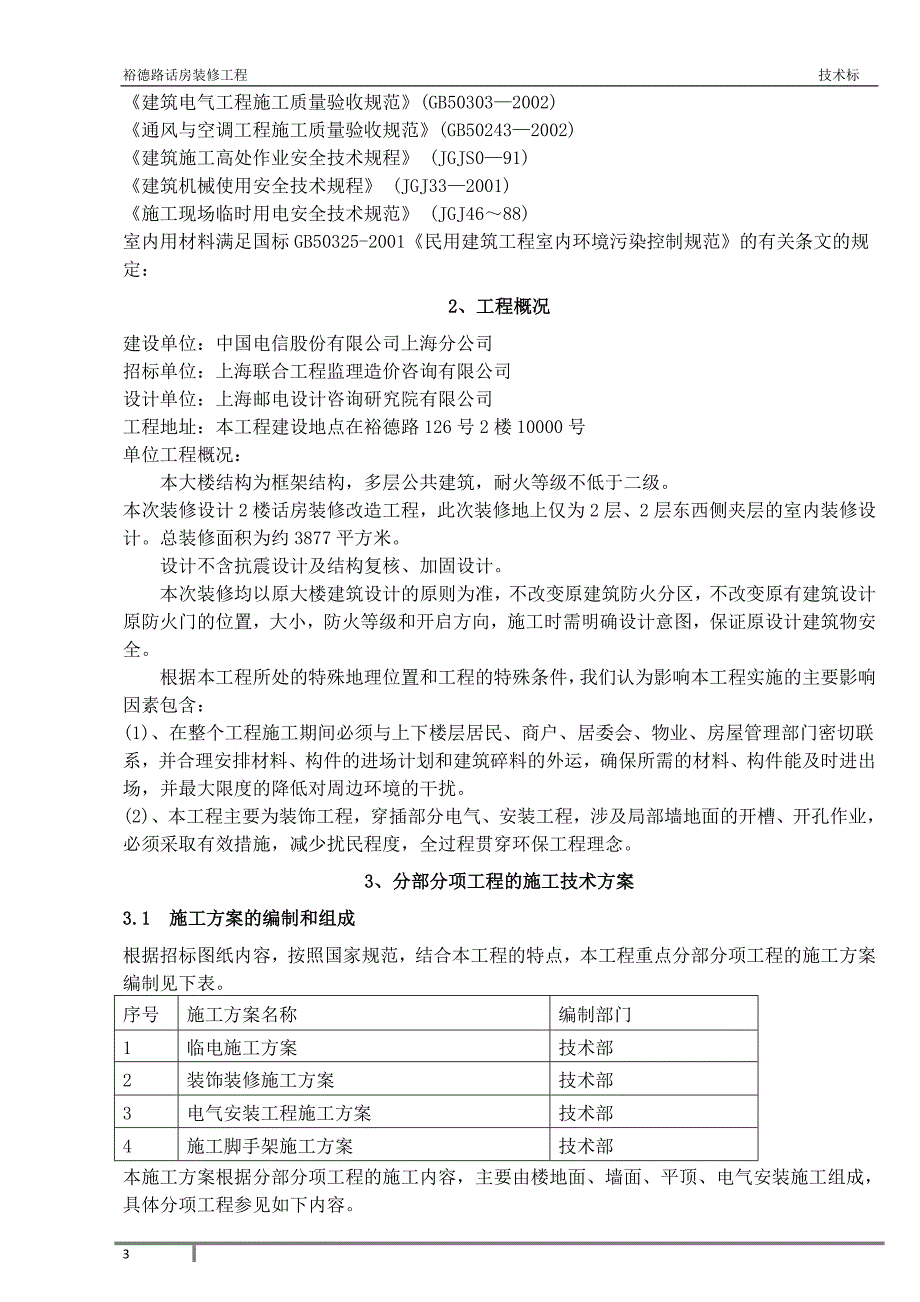 裕德路话房装修工程

技术标

《建筑电气工程施工质量验收规范》(GB50303—2002)
《通风与空调工程施工质量验收规范》(GB50243—2002)
《建筑施工高处作业安全技术规程》 (JGJS0—91)
《建筑机械使用安全技术规程》 (JGJ33—2001)
《施工现场临时用电安全技术规范》 (JGJ46～88)
室内用材料满足国标 GB50325-2001《民用建筑工程室内环境污染控制规范》的有关条文的规定：

2、工程概况

建设单位：中国电信股份有限公司上海分公司
招标单位：上海联合工程监理造价咨询有限公司
设计单位：上海邮电设计咨询研究院有限公司
工程地址：本工程建设地点在裕德路 126 号 2 楼 10000 号
单位工程概况：

本大楼结构为框架结构，多层公共建筑，耐火等级不低于二级。

本次装修设计 2 楼话房装修改造工程，此次装修地上仅为 2 层、2 层东西侧夹层的室内装修设计。总装修面积为约 3877 平方米。

设计不含抗震设计及结构复核、加固设计。

本次装修均以原大楼建筑设计的原则为准，不改变原建筑防火分区，不改变原有建筑设计原防火门的位置，大小，防火等级和开启方向，施工时需明确设计意图，保证原设计建筑物安全。

根据本工程所处的特殊地理位置和工程的特殊条件，我们认为影响本工程实施的主要影响因素包含：

(1)、在整个工程施工期间必须与上下楼层居民、商户、居委会、物业、房屋管理部门密切联系，并合理安排材料、构件的进场计划和建筑碎料的外运，确保所需的材料、构件能及时进出场，并最大限度的降低对周边环境的干扰。

(2)、本工程主要为装饰工程，穿插部分电气、安装工程，涉及局部墙地面的开槽、开孔作业，必须采取有效措施，减少扰民程度，全过程贯穿环保工程理念。

3、分部分项工程的施工技术方案

3.1 施工方案的编制和组成

根据招标图纸内容，按照国家规范，结合本工程的特点，本工程重点分部分项工程的施工方案编制见下表。

| 序号 | 施工方案名称 | 编制部门 |
|---|---|---|
| 1 | 临电施工方案 | 技术部 |
| 2 | 装饰装修施工方案 | 技术部 |
| 3 | 电气安装工程施工方案 | 技术部 |
| 4 | 施工脚手架施工方案 | 技术部 |

本施工方案根据分部分项工程的施工内容，主要由楼地面、墙面、平顶、电气安装施工组成，具体分项工程参见如下内容。

3